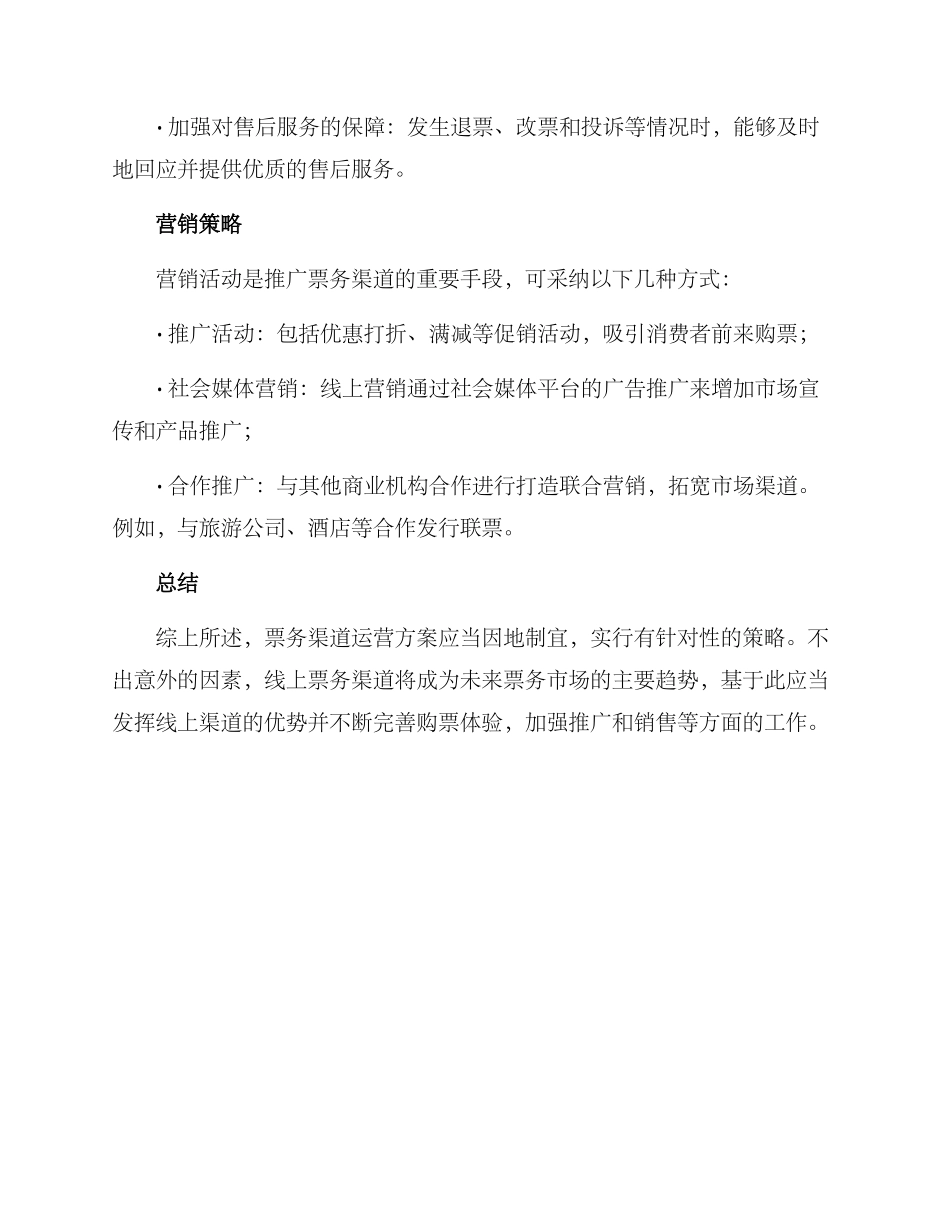 • 加强对售后服务的保障：发生退票、改票和投诉等情况时，能够及时地回应并提供优质的售后服务。

营销策略

营销活动是推广票务渠道的重要手段，可采纳以下几种方式：

• 推广活动：包括优惠打折、满减等促销活动，吸引消费者前来购票；

• 社会媒体营销：线上营销通过社会媒体平台的广告推广来增加市场宣传和产品推广；

• 合作推广：与其他商业机构合作进行打造联合营销，拓宽市场渠道。例如，与旅游公司、酒店等合作发行联票。

总结

综上所述，票务渠道运营方案应当因地制宜，实行有针对性的策略。不出意外的因素，线上票务渠道将成为未来票务市场的主要趋势，基于此应当发挥线上渠道的优势并不断完善购票体验，加强推广和销售等方面的工作。